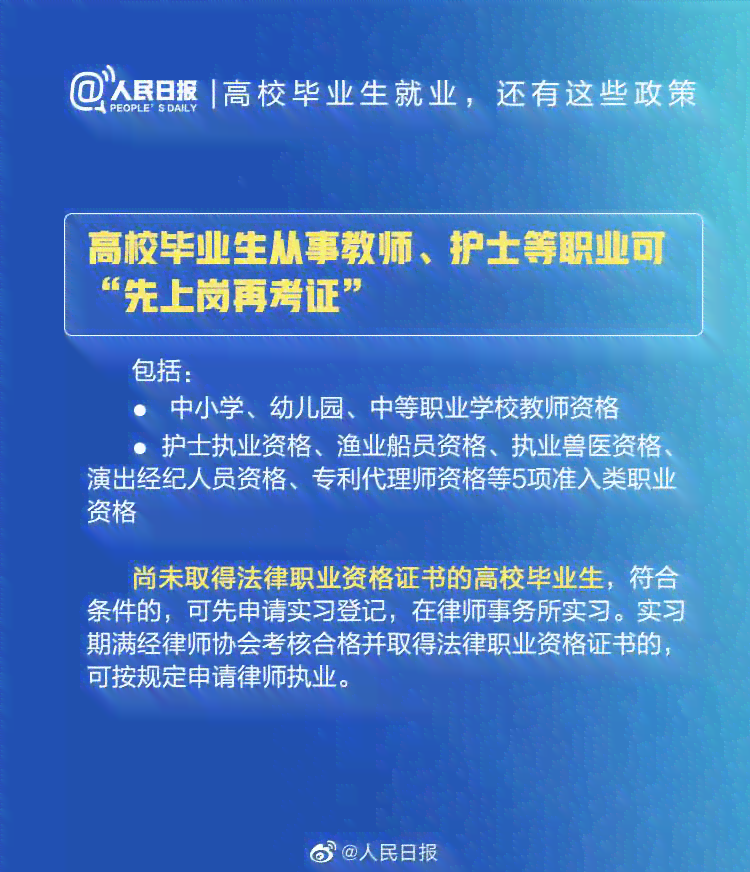 @人民日报 PEOPLE'S DAILY | 高校毕业生就业，还有这些政策

高校毕业生从事教师、护士等职业可“先上岗再考证”

包括：

● 中小学、幼儿园、中等职业学校教师资格

● 护士执业资格、渔业船员资格、执业兽医资格、演出经纪人员资格、专利代理师资格等5项准入类职业资格

尚未取得法律职业资格证书的高校毕业生，符合条件的，可先申请实习登记，在律师事务所实习。实习期满经律师协会考核合格并取得法律职业资格证书的，可按规定申请律师执业。

@人民日报